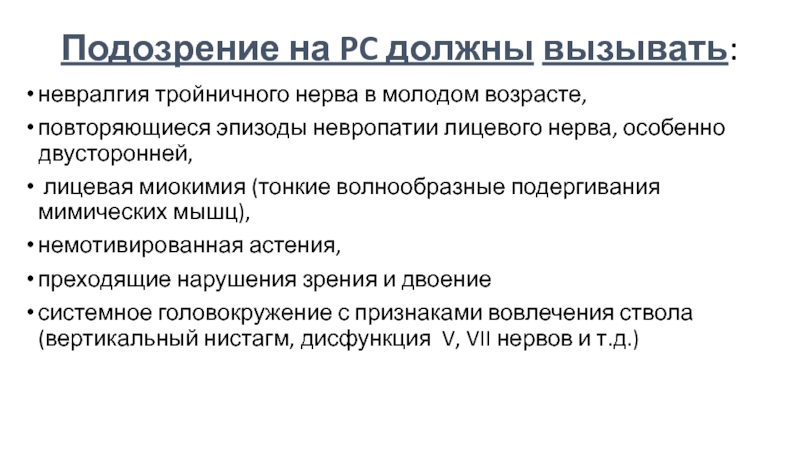 Подозрение на РС должны вызывать:

• невралгия тройничного нерва в молодом возрасте,
• повторяющиеся эпизоды невропатии лицевого нерва, особенно двусторонней,
• лицевая миокимия (тонкие волнообразные подергивания мимических мышц),
• немотивированная астения,
• преходящие нарушения зрения и двоение
• системное головокружение с признаками вовлечения ствола (вертикальный нистагм, дисфункция V, VII нервов и т.д.)